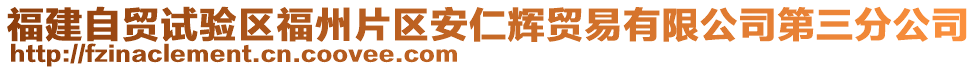 福建自贸试验区福州片区安仁辉贸易有限公司第三分公司
http://fzinaclement.cn.coovee.com